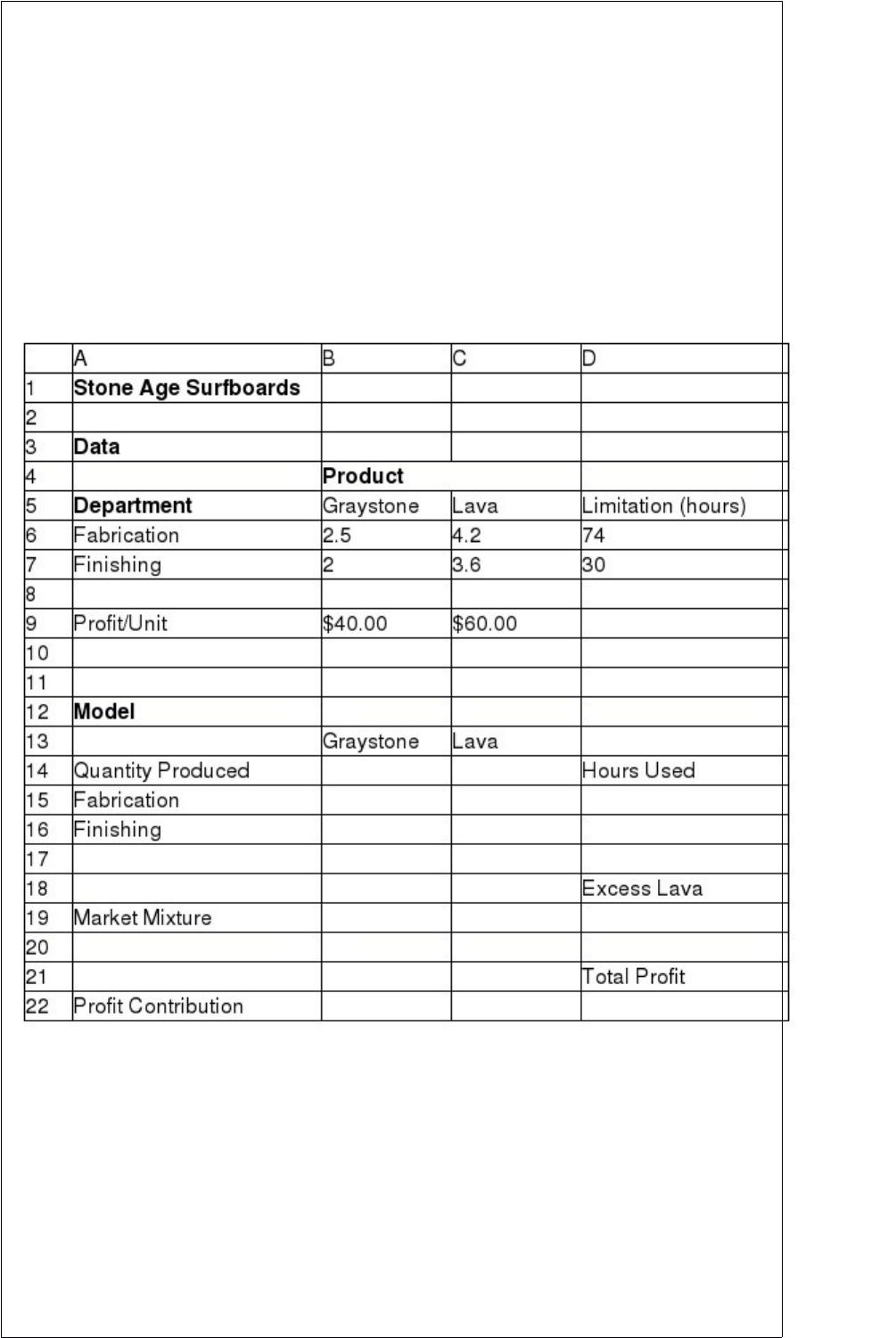 |  | A | B | C | D |
|---|---|---|---|---|
| 1 | Stone Age Surfboards |  |  |  |
| 2 |  |  |  |  |
| 3 | Data |  |  |  |
| 4 |  | Product |  |  |
| 5 | Department | Graystone | Lava | Limitation (hours) |
| 6 | Fabrication | 2.5 | 4.2 | 74 |
| 7 | Finishing | 2 | 3.6 | 30 |
| 8 |  |  |  |  |
| 9 | Profit/Unit | $40.00 | $60.00 |  |
| 10 |  |  |  |  |
| 11 |  |  |  |  |
| 12 | Model |  |  |  |
| 13 |  | Graystone | Lava |  |
| 14 | Quantity Produced |  |  | Hours Used |
| 15 | Fabrication |  |  |  |
| 16 | Finishing |  |  |  |
| 17 |  |  |  |  |
| 18 |  |  |  | Excess Lava |
| 19 | Market Mixture |  |  |  |
| 20 |  |  |  |  |
| 21 |  |  |  | Total Profit |
| 22 | Profit Contribution |  |  |  |